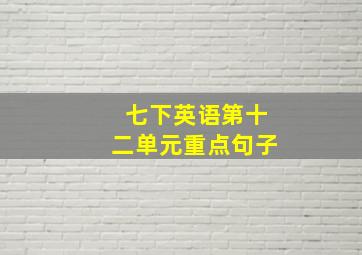 七下英语第十二单元重点句子